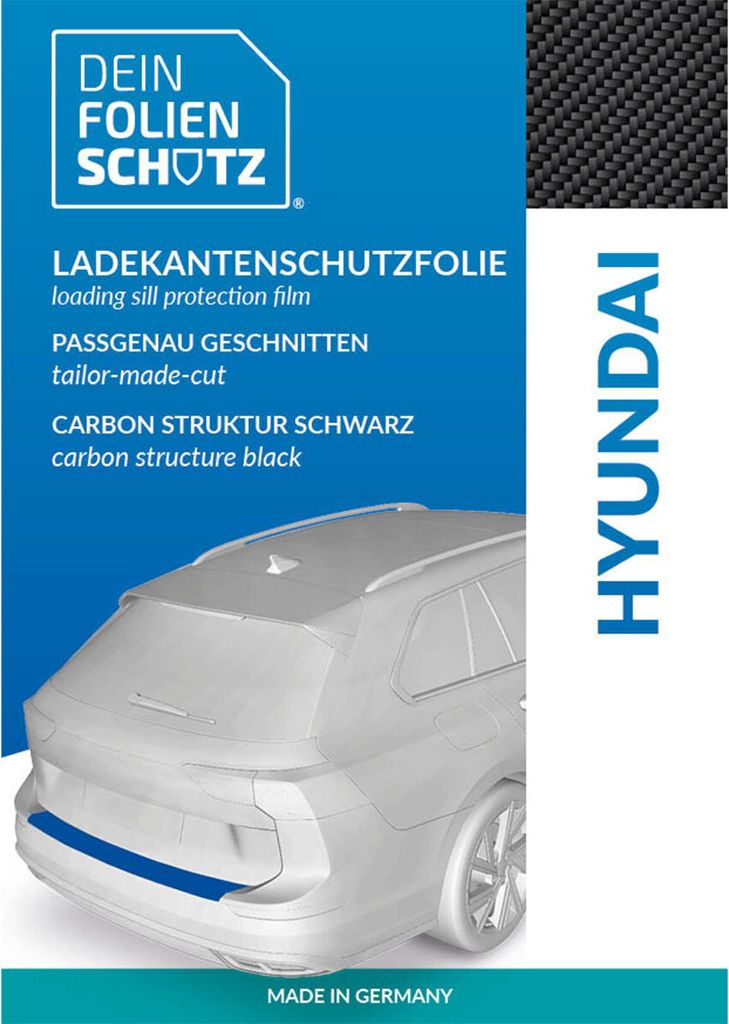 DEIN
FOLIEN
SCHUTZ
®

LADEKANTENSCHUTZFOLIE
loading sill protection film

PASSGENAU GESCHNITTEN
tailor-made-cut

CARBON STRUKTUR SCHWARZ
carbon structure black

HYUNDAI

MADE IN GERMANY